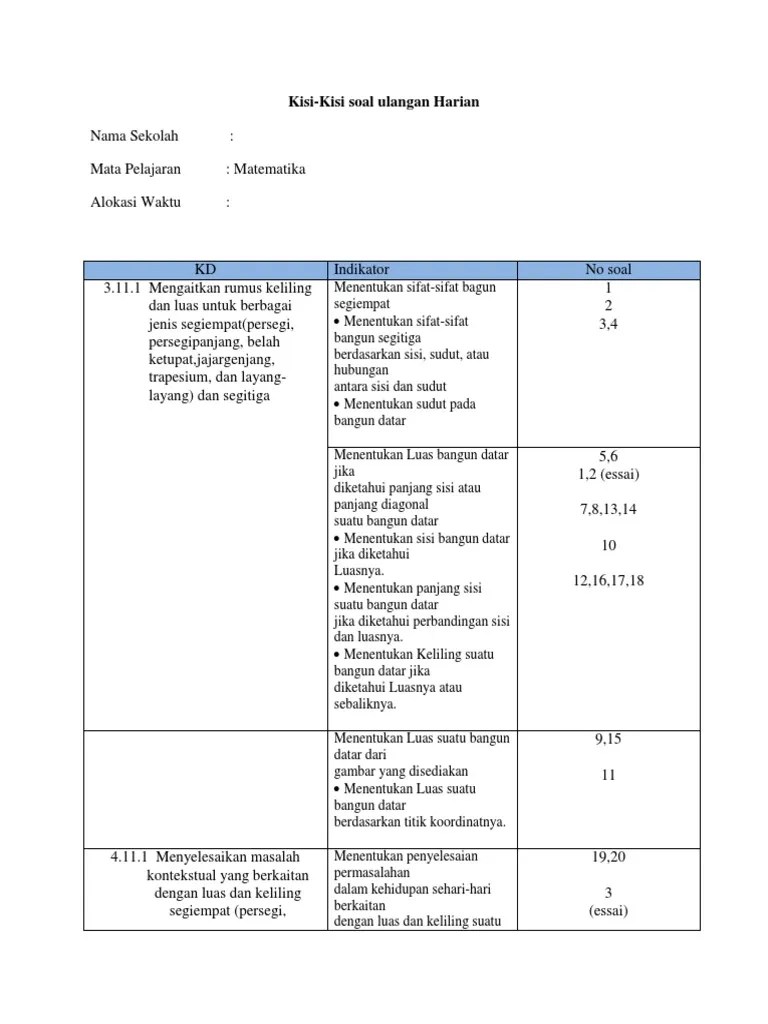 Kisi-Kisi soal ulangan Harian

Nama Sekolah :

Mata Pelajaran : Matematika

Alokasi Waktu :

| KD | Indikator | No soal |
|---|---|---|
| 3.11.1 Mengaitkan rumus keliling dan luas untuk berbagai jenis segiempat(persegi, persegipanjang, belah ketupat,jajargenjang, trapesium, dan layang-layang) dan segitiga | Menentukan sifat-sifat bagun segiempat • Menentukan sifat-sifat bangun segitiga berdasarkan sisi, sudut, atau hubungan antara sisi dan sudut • Menentukan sudut pada bangun datar | 1 2 3,4 |
| | Menentukan Luas bangun datar jika diketahui panjang sisi atau panjang diagonal suatu bangun datar • Menentukan sisi bangun datar jika diketahui Luasnya. • Menentukan panjang sisi suatu bangun datar jika diketahui perbandingan sisi dan luasnya. • Menentukan Keliling suatu bangun datar jika diketahui Luasnya atau sebaliknya. | 5,6 1,2 (essai) 7,8,13,14 10 12,16,17,18 |
| | Menentukan Luas suatu bangun datar dari gambar yang disediakan • Menentukan Luas suatu bangun datar berdasarkan titik koordinatnya. | 9,15 11 |
| 4.11.1 Menyelesaikan masalah kontekstual yang berkaitan dengan luas dan keliling segiempat (persegi, | Menentukan penyelesaian permasalahan dalam kehidupan sehari-hari berkaitan dengan luas dan keliling suatu | 19,20 3 (essai) |